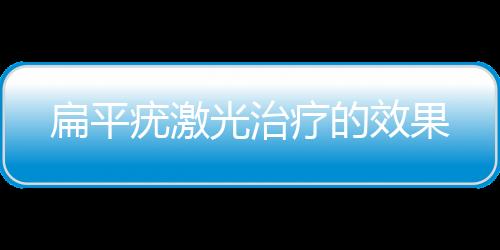 扁平疣激光治疗的效果